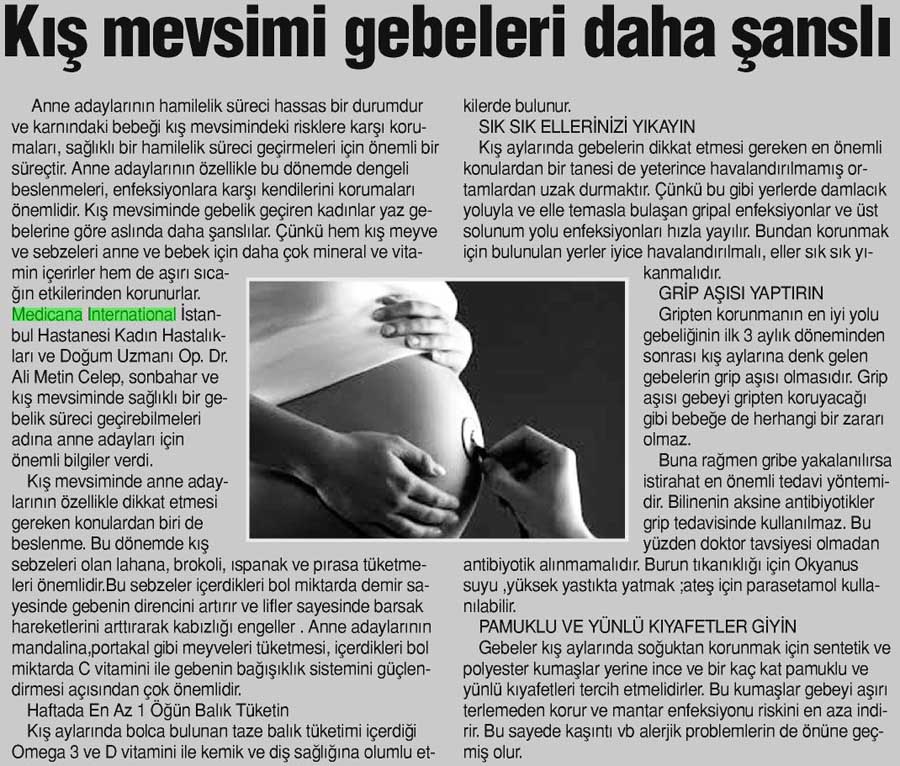 Kış mevsimi gebeleri daha şanslı

Anne adaylarının hamilelik süreci hassas bir durumdur ve karnındaki bebeği kış mevsimindeki risklere karşı korumaları, sağlıklı bir hamilelik süreci geçirmeleri için önemli bir süreçtir. Anne adaylarının özellikle bu dönemde dengeli beslenmeleri, enfeksiyonlara karşı kendilerini korumaları önemlidir. Kış mevsiminde gebelik geçiren kadınlar yaz gebelerine göre aslında daha şanslılar. Çünkü hem kış meyve ve sebzeleri anne ve bebek için daha çok mineral ve vitamin içerirler hem de aşırı sıcağın etkilerinden korunurlar.

Medicana International İstanbul Hastanesi Kadın Hastalıkları ve Doğum Uzmanı Op. Dr. Ali Metin Celep, sonbahar ve kış mevsiminde sağlıklı bir gebelik süreci geçirebilmeleri adına anne adayları için önemli bilgiler verdi.

Kış mevsiminde anne adaylarının özellikle dikkat etmesi gereken konulardan biri de beslenme. Bu dönemde kış sebzeleri olan lahana, brokoli, ıspanak ve pırasa tüketmeleri önemlidir.Bu sebzeler içerdikleri bol miktarda demir sayesinde gebenin direncini artırır ve lifler sayesinde barsak hareketlerini arttırarak kabızlığı engeller . Anne adaylarının mandalina,portakal gibi meyveleri tüketmesi, içerdikleri bol miktarda C vitamini ile gebenin bağışıklık sistemini güçlendirmesi açısından çok önemlidir.

Haftada En Az 1 Öğün Balık Tüketin

Kış aylarında bolca bulunan taze balık tüketimi içerdiği Omega 3 ve D vitamini ile kemik ve diş sağlığına olumlu etkilerde bulunur.

SIK SIK ELLERİNİZİ YIKAYIN

Kış aylarında gebelerin dikkat etmesi gereken en önemli konulardan bir tanesi de yeterince havalandırılmamış ortamlardan uzak durmaktır. Çünkü bu gibi yerlerde damlacık yoluyla ve elle temasla bulaşan gripal enfeksiyonlar ve üst solunum yolu enfeksiyonları hızla yayılır. Bundan korunmak için bulunulan yerler iyice havalandırılmalı, eller sık sık yıkanmalıdır.

GRİP AŞISI YAPTIRIN

Gripten korunmanın en iyi yolu gebeliğinin ilk 3 aylık döneminden sonrası kış aylarına denk gelen gebelerin grip aşısı olmasıdır. Grip aşısı gebeyi gripten koruyacağı gibi bebeğe de herhangi bir zararı olmaz.

Buna rağmen gribe yakalanılırsa istirahat en önemli tedavi yöntemidir. Bilinenin aksine antibiyotikler grip tedavisinde kullanılmaz. Bu yüzden doktor tavsiyesi olmadan antibiyotik alınmamalıdır. Burun tıkanıklığı için Okyanus suyu ,yüksek yastıkta yatmak ;ateş için parasetamol kullanılabilir.

PAMUKLU VE YÜNLÜ KIYAFETLER GİYİN

Gebeler kış aylarında soğuktan korunmak için sentetik ve polyester kumaşlar yerine ince ve bir kaç kat pamuklu ve yünlü kıyafetleri tercih etmelidirler. Bu kumaşlar gebeyi aşırı terlemeden korur ve mantar enfeksiyonu riskini en aza indirir. Bu sayede kaşıntı vb alerjik problemlerin de önüne geçmiş olur.